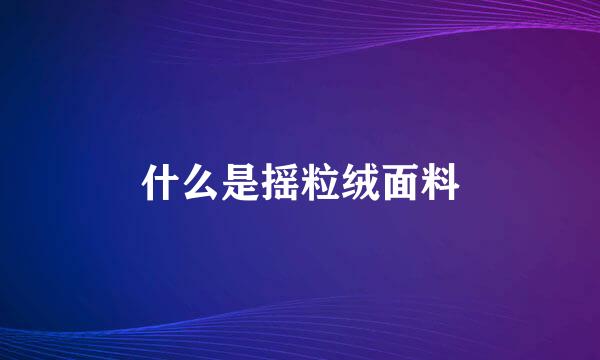 什么是摇粒绒面料